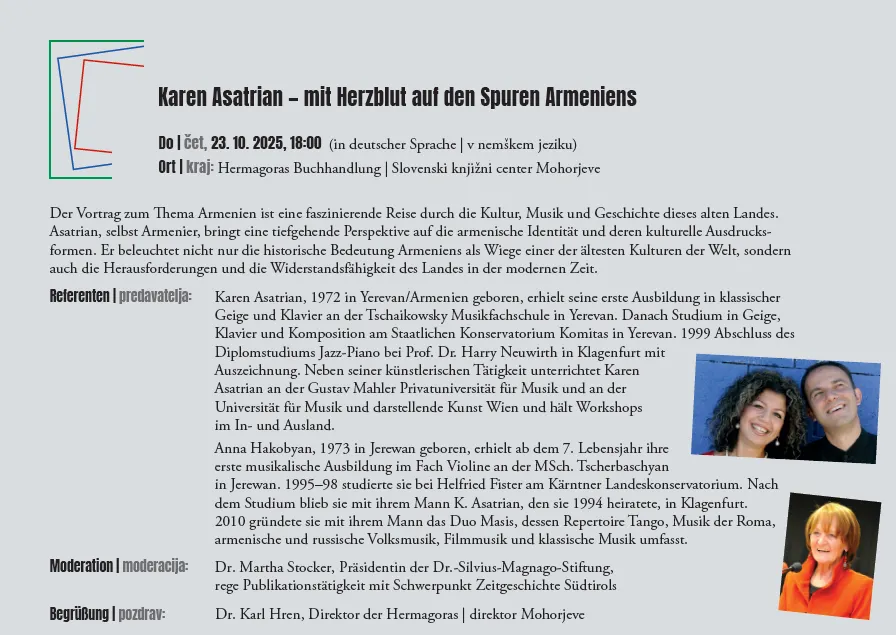 Karen Asatrian – mit Herzblut auf den Spuren Armeniens

Do | čet, 23. 10. 2025, 18:00 (in deutscher Sprache | v nemškem jeziku)
Ort | kraj: Hermagoras Buchhandlung | Slovenski knjižni center Mohorjeve

Der Vortrag zum Thema Armenien ist eine faszinierende Reise durch die Kultur, Musik und Geschichte dieses alten Landes. Asatrian, selbst Armenier, bringt eine tiefgehende Perspektive auf die armenische Identität und deren kulturelle Ausdrucksformen. Er beleuchtet nicht nur die historische Bedeutung Armeniens als Wiege einer der ältesten Kulturen der Welt, sondern auch die Herausforderungen und die Widerstandsfähigkeit des Landes in der modernen Zeit.

Referenten | predavatelja: Karen Asatrian, 1972 in Yerevan/Armenien geboren, erhielt seine erste Ausbildung in klassischer Geige und Klavier an der Tschaikowsky Musikfachschule in Yerevan. Danach Studium in Geige, Klavier und Komposition am Staatlichen Konservatorium Komitas in Yerevan. 1999 Abschluss des Diplomstudiums Jazz-Piano bei Prof. Dr. Harry Neuwirth in Klagenfurt mit Auszeichnung. Neben seiner künstlerischen Tätigkeit unterrichtet Karen Asatrian an der Gustav Mahler Privatuniversität für Musik und an der Universität für Musik und darstellende Kunst Wien und hält Workshops im In- und Ausland.

Anna Hakobyan, 1973 in Jerewan geboren, erhielt ab dem 7. Lebensjahr ihre erste musikalische Ausbildung im Fach Violine an der MSch. Tscherbaschyan in Jerewan. 1995–98 studierte sie bei Helfried Fister am Kärntner Landeskonservatorium. Nach dem Studium blieb sie mit ihrem Mann K. Asatrian, den sie 1994 heiratete, in Klagenfurt. 2010 gründete sie mit ihrem Mann das Duo Masis, dessen Repertoire Tango, Musik der Roma, armenische und russische Volksmusik, Filmmusik und klassische Musik umfasst.

Moderation | moderacija: Dr. Martha Stocker, Präsidentin der Dr.-Silvius-Magnago-Stiftung, rege Publikationstätigkeit mit Schwerpunkt Zeitgeschichte Südtirols

Begrüßung | pozdrav: Dr. Karl Hren, Direktor der Hermagoras | direktor Mohorjeve